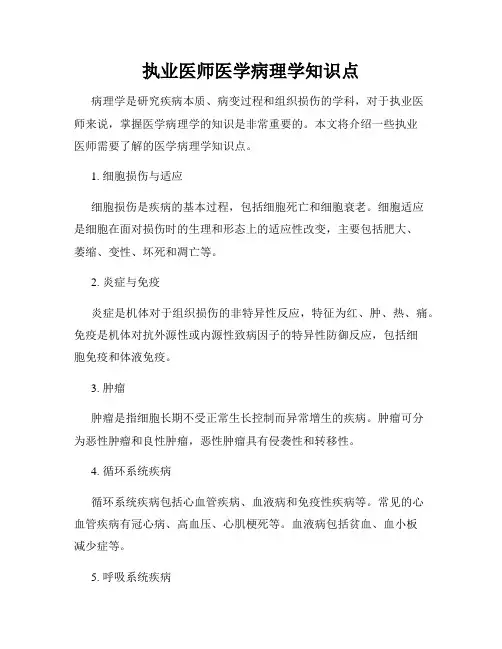 执业医师医学病理学知识点

病理学是研究疾病本质、病变过程和组织损伤的学科，对于执业医师来说，掌握医学病理学的知识是非常重要的。本文将介绍一些执业医师需要了解的医学病理学知识点。

1. 细胞损伤与适应

细胞损伤是疾病的基本过程，包括细胞死亡和细胞衰老。细胞适应是细胞在面对损伤时的生理和形态上的适应性改变，主要包括肥大、萎缩、变性、坏死和凋亡等。

2. 炎症与免疫

炎症是机体对于组织损伤的非特异性反应，特征为红、肿、热、痛。免疫是机体对抗外源性或内源性致病因子的特异性防御反应，包括细胞免疫和体液免疫。

3. 肿瘤

肿瘤是指细胞长期不受正常生长控制而异常增生的疾病。肿瘤可分为恶性肿瘤和良性肿瘤，恶性肿瘤具有侵袭性和转移性。

4. 循环系统疾病

循环系统疾病包括心血管疾病、血液病和免疫性疾病等。常见的心血管疾病有冠心病、高血压、心肌梗死等。血液病包括贫血、血小板减少症等。

5. 呼吸系统疾病